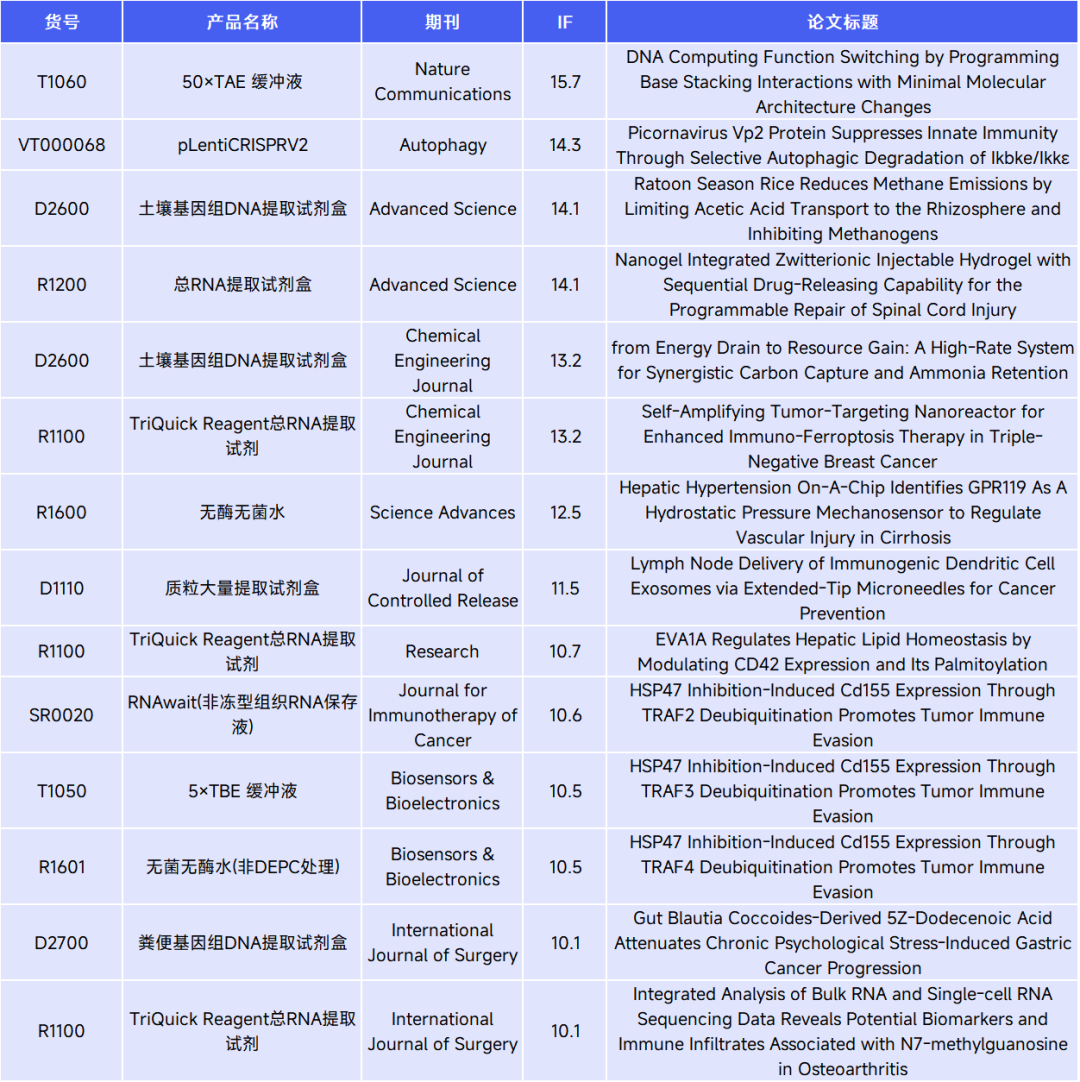 | 货号 | 产品名称 | 期刊 | IF | 论文标题 |
|---|---|---|---|---|
| T1060 | 50×TAE 缓冲液 | Nature Communications | 15.7 | DNA Computing Function Switching by Programming Base Stacking Interactions with Minimal Molecular Architecture Changes |
| VT000068 | pLentiCRISPRV2 | Autophagy | 14.3 | Picornavirus Vp2 Protein Suppresses Innate Immunity Through Selective Autophagic Degradation of Ikbke/Ikkε |
| D2600 | 土壤基因组DNA提取试剂盒 | Advanced Science | 14.1 | Ratoon Season Rice Reduces Methane Emissions by Limiting Acetic Acid Transport to the Rhizosphere and Inhibiting Methanogens |
| R1200 | 总RNA提取试剂盒 | Advanced Science | 14.1 | Nanogel Integrated Zwitterionic Injectable Hydrogel with Sequential Drug-Releasing Capability for the Programmable Repair of Spinal Cord Injury |
| D2600 | 土壤基因组DNA提取试剂盒 | Chemical Engineering Journal | 13.2 | from Energy Drain to Resource Gain: A High-Rate System for Synergistic Carbon Capture and Ammonia Retention |
| R1100 | TriQuick Reagent总RNA提取试剂 | Chemical Engineering Journal | 13.2 | Self-Amplifying Tumor-Targeting Nanoreactor for Enhanced Immuno-Ferroptosis Therapy in Triple-Negative Breast Cancer |
| R1600 | 无酶无菌水 | Science Advances | 12.5 | Hepatic Hypertension On-A-Chip Identifies GPR119 As A Hydrostatic Pressure Mechanosensor to Regulate Vascular Injury in Cirrhosis |
| D1110 | 质粒大量提取试剂盒 | Journal of Controlled Release | 11.5 | Lymph Node Delivery of Immunogenic Dendritic Cell Exosomes via Extended-Tip Microneedles for Cancer Prevention |
| R1100 | TriQuick Reagent总RNA提取试剂 | Research | 10.7 | EVA1A Regulates Hepatic Lipid Homeostasis by Modulating CD42 Expression and Its Palmitoylation |
| SR0020 | RNAwait(非冻型组织RNA保存液) | Journal for Immunotherapy of Cancer | 10.6 | HSP47 Inhibition-Induced Cd155 Expression Through TRAF2 Deubiquitination Promotes Tumor Immune Evasion |
| T1050 | 5×TBE 缓冲液 | Biosensors & Bioelectronics | 10.5 | HSP47 Inhibition-Induced Cd155 Expression Through TRAF3 Deubiquitination Promotes Tumor Immune Evasion |
| R1601 | 无菌无酶水(非DEPC处理) | Biosensors & Bioelectronics | 10.5 | HSP47 Inhibition-Induced Cd155 Expression Through TRAF4 Deubiquitination Promotes Tumor Immune Evasion |
| D2700 | 粪便基因组DNA提取试剂盒 | International Journal of Surgery | 10.1 | Gut Blautia Coccoides-Derived 5Z-Dodecenoic Acid Attenuates Chronic Psychological Stress-Induced Gastric Cancer Progression |
| R1100 | TriQuick Reagent总RNA提取试剂 | International Journal of Surgery | 10.1 | Integrated Analysis of Bulk RNA and Single-cell RNA Sequencing Data Reveals Potential Biomarkers and Immune Infiltrates Associated with N7-methylguanosine in Osteoarthritis |